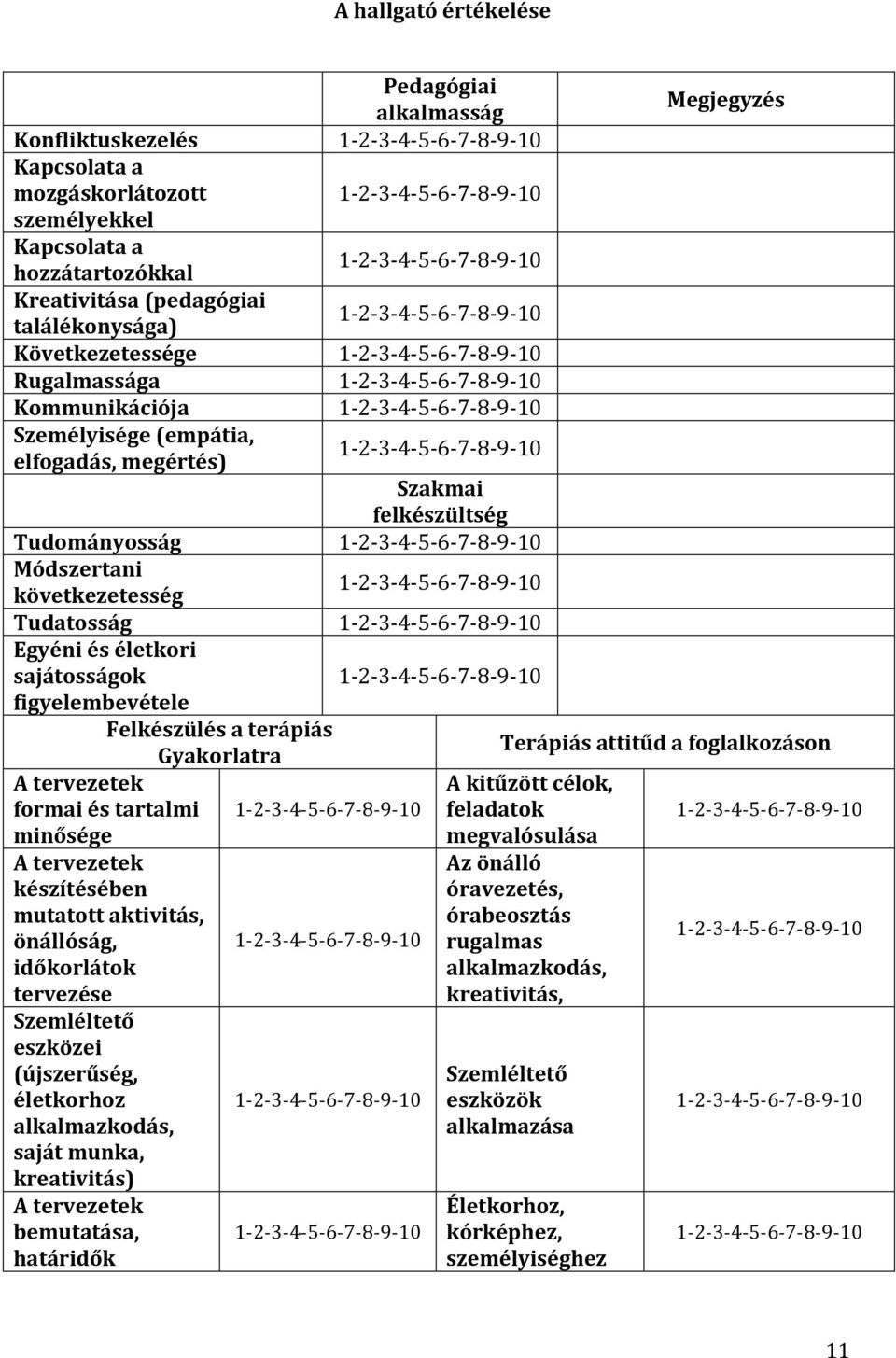 A hallgató értékelése

| | Pedagógiai alkalmasság | Megjegyzés |
|---|---|---|
| Konfliktuskezelés | 1-2-3-4-5-6-7-8-9-10 | |
| Kapcsolata a mozgáskorlátozott személyekkel | 1-2-3-4-5-6-7-8-9-10 | |
| Kapcsolata a hozzátartozókkal | 1-2-3-4-5-6-7-8-9-10 | |
| Kreativitása (pedagógiai találékonysága) | 1-2-3-4-5-6-7-8-9-10 | |
| Következetessége | 1-2-3-4-5-6-7-8-9-10 | |
| Rugalmassága | 1-2-3-4-5-6-7-8-9-10 | |
| Kommunikációja | 1-2-3-4-5-6-7-8-9-10 | |
| Személyisége (empátia, elfogadás, megértés) | 1-2-3-4-5-6-7-8-9-10 | |
| | Szakmai felkészültség | |
| Tudományosság | 1-2-3-4-5-6-7-8-9-10 | |
| Módszertani következetesség | 1-2-3-4-5-6-7-8-9-10 | |
| Tudatosság | 1-2-3-4-5-6-7-8-9-10 | |
| Egyéni és életkori sajátosságok figyelembevétele | 1-2-3-4-5-6-7-8-9-10 | |

| Felkészülés a terápiás Gyakorlatra | | Terápiás attitűd a foglalkozáson | |
|---|---|---|---|
| A tervezetek formai és tartalmi minősége | 1-2-3-4-5-6-7-8-9-10 | A kitűzött célok, feladatok megvalósulása | 1-2-3-4-5-6-7-8-9-10 |
| A tervezetek készítésében mutatott aktivitás, önállóság, időkorlátok tervezése | 1-2-3-4-5-6-7-8-9-10 | Az önálló óravezetés, órabeosztás rugalmas alkalmazkodás, kreativitás, | 1-2-3-4-5-6-7-8-9-10 |
| Szemléltető eszközei (újszerűség, életkorhoz alkalmazkodás, saját munka, kreativitás) | 1-2-3-4-5-6-7-8-9-10 | Szemléltető eszközök alkalmazása | 1-2-3-4-5-6-7-8-9-10 |
| A tervezetek bemutatása, határidők | 1-2-3-4-5-6-7-8-9-10 | Életkorhoz, kórképhez, személyiséghez | 1-2-3-4-5-6-7-8-9-10 |

11